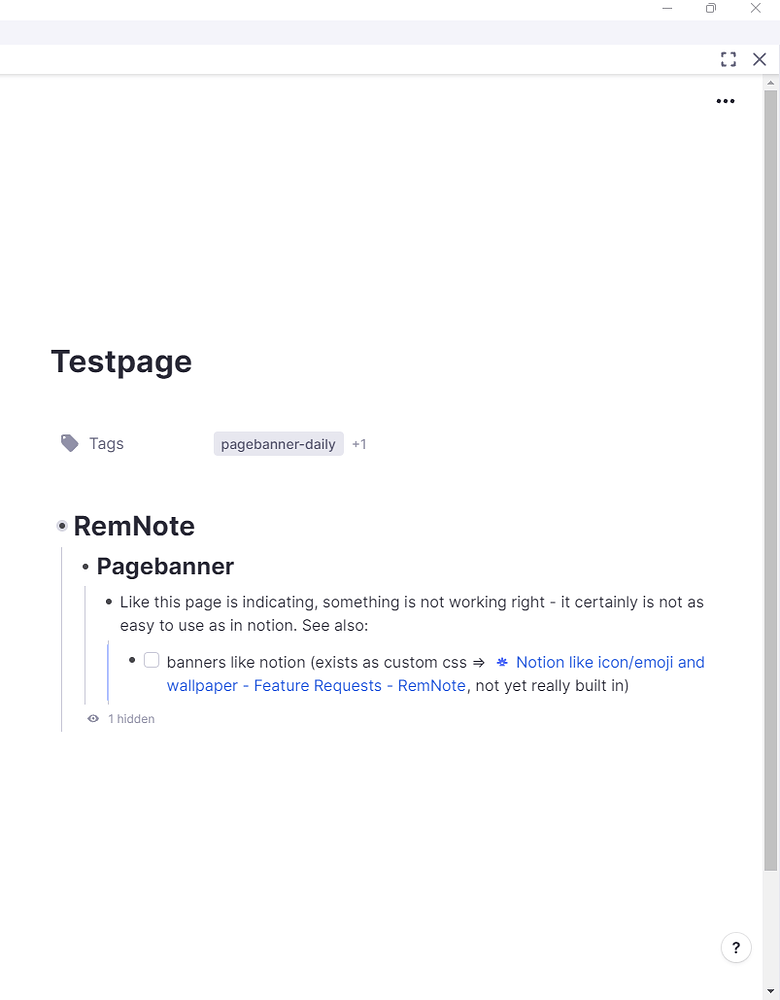 Testpage

Tags pagebanner-daily +1

RemNote

Pagebanner

Like this page is indicating, something is not working right - it certainly is not as easy to use as in notion. See also:

banners like notion (exists as custom css ⇒ Notion like icon/emoji and wallpaper - Feature Requests - RemNote, not yet really built in)

1 hidden

?